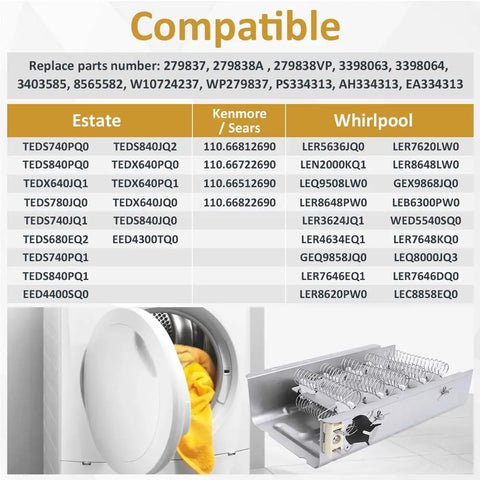 Compatible

Replace parts number: 279837, 279838A , 279838VP, 3398063, 3398064, 3403585, 8565582, W10724237, WP279837, PS334313, AH334313, EA334313

| Estate | | Kenmore / Sears | Whirlpool | |
|---|---|---|---|---|
| TEDS740PQ0 | TEDS840JQ2 | 110.66812690 | LER5636JQ0 | LER7620LW0 |
| TEDS840PQ0 | TEDX640PQ0 | 110.66722690 | LEN2000KQ1 | LER8648LW0 |
| TEDX640JQ1 | TEDX640PQ1 | 110.66512690 | LEQ9508LW0 | GEX9868JQ0 |
| TEDS780JQ0 | TEDX640JQ0 | 110.66822690 | LER8648PW0 | LEB6300PW0 |
| TEDS740JQ1 | TEDS840JQ0 | | LER3624JQ1 | WED5540SQ0 |
| TEDS680EQ2 | EED4300TQ0 | | LER4634EQ1 | LER7648KQ0 |
| TEDS740PQ1 | | | GEQ9858JQ0 | LEQ8000JQ3 |
| TEDS840PQ1 | | | LER7646EQ1 | LER7646DQ0 |
| EED4400SQ0 | | | LER8620PW0 | LEC8858EQ0 |